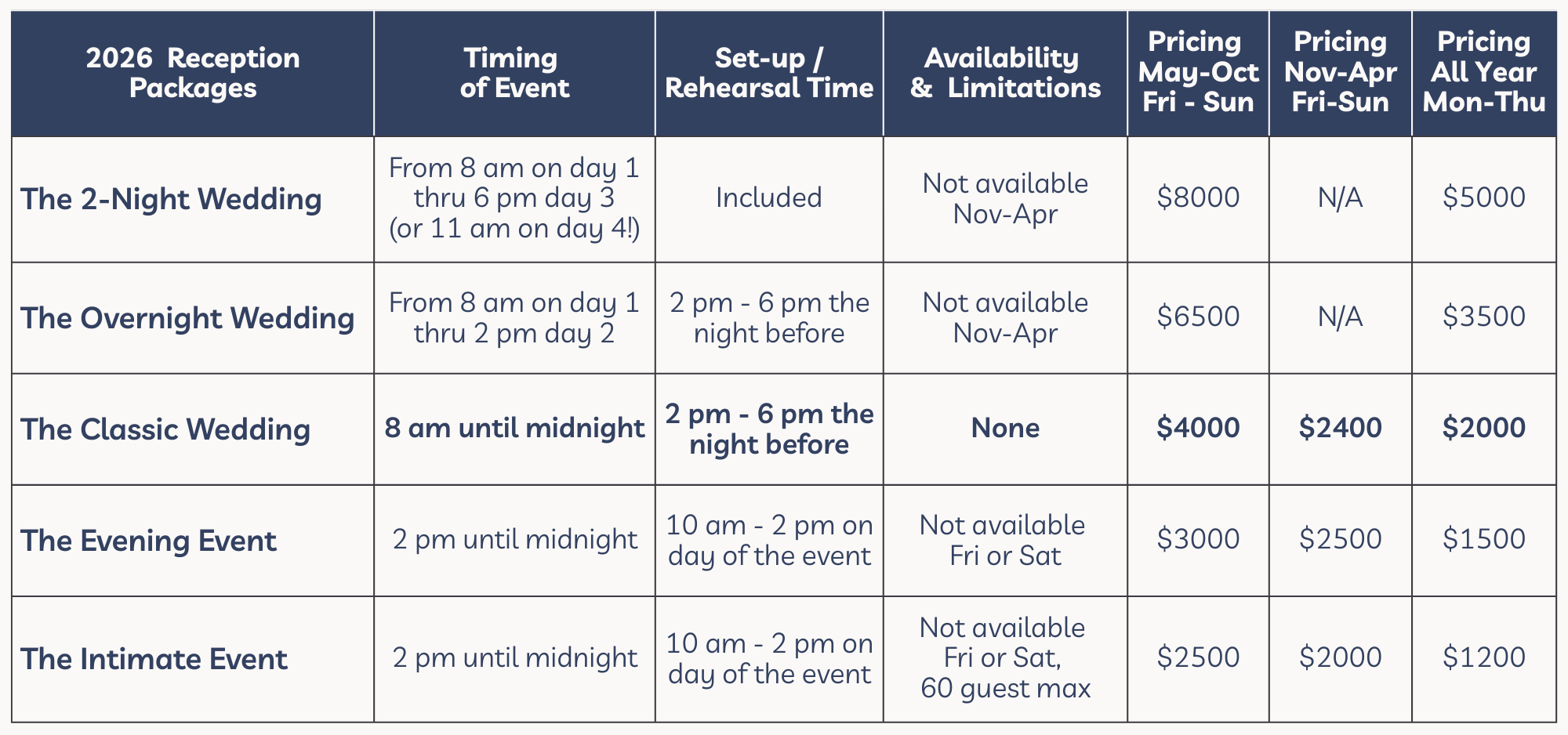 | 2026 Reception Packages | Timing of Event | Set-up / Rehearsal Time | Availability & Limitations | Pricing May-Oct Fri - Sun | Pricing Nov-Apr Fri-Sun | Pricing All Year Mon-Thu |
|---|---|---|---|---|---|---|
| The 2-Night Wedding | From 8 am on day 1 thru 6 pm day 3 (or 11 am on day 4!) | Included | Not available Nov-Apr | \$8000 | N/A | \$5000 |
| The Overnight Wedding | From 8 am on day 1 thru 2 pm day 2 | 2 pm - 6 pm the night before | Not available Nov-Apr | \$6500 | N/A | \$3500 |
| The Classic Wedding | 8 am until midnight | 2 pm - 6 pm the night before | None | \$4000 | \$2400 | \$2000 |
| The Evening Event | 2 pm until midnight | 10 am - 2 pm on day of the event | Not available Fri or Sat | \$3000 | \$2500 | \$1500 |
| The Intimate Event | 2 pm until midnight | 10 am - 2 pm on day of the event | Not available Fri or Sat, 60 guest max | \$2500 | \$2000 | \$1200 |